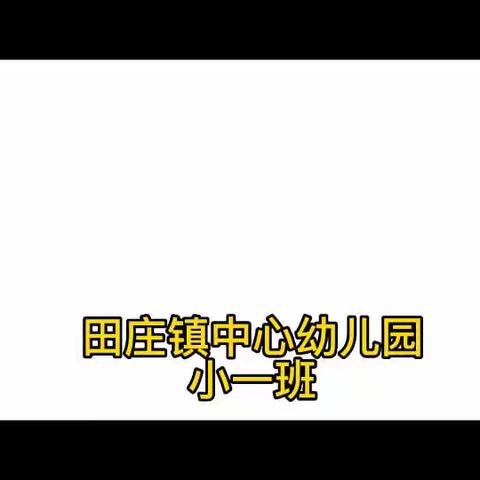 田庄镇中心幼儿园
小一班